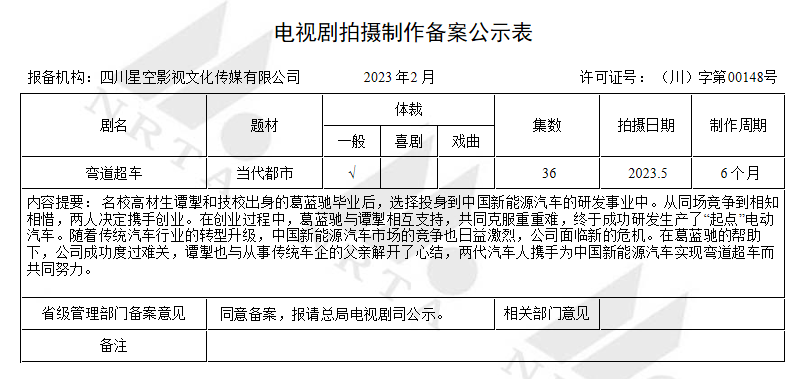 电视剧拍摄制作备案公示表

报备机构：四川星空影视文化传媒有限公司　　2023 年2 月　　许可证号：（川）字第00148号

| 剧名 | 题材 | 体裁 一般 | 体裁 喜剧 | 体裁 戏曲 | 集数 | 拍摄日期 | 制作周期 |
|---|---|---|---|---|---|---|---|
| 弯道超车 | 当代都市 | √ | | | 36 | 2023.5 | 6 个月 |

内容提要：名校高材生谭掣和技校出身的葛蓝驰毕业后，选择投身到中国新能源汽车的研发事业中。从同场竞争到相知相惜，两人决定携手创业。在创业过程中，葛蓝驰与谭掣相互支持，共同克服重重难，终于成功研发生产了“起点”电动汽车。随着传统汽车行业的转型升级，中国新能源汽车市场的竞争也日益激烈，公司面临新的危机。在葛蓝驰的帮助下，公司成功度过难关，谭掣也与从事传统车企的父亲解开了心结，两代汽车人携手为中国新能源汽车实现弯道超车而共同努力。

| 省级管理部门备案意见 | 同意备案，报请总局电视剧司公示。 | 相关部门意见 | |
|---|---|---|---|
| 备注 | | | |